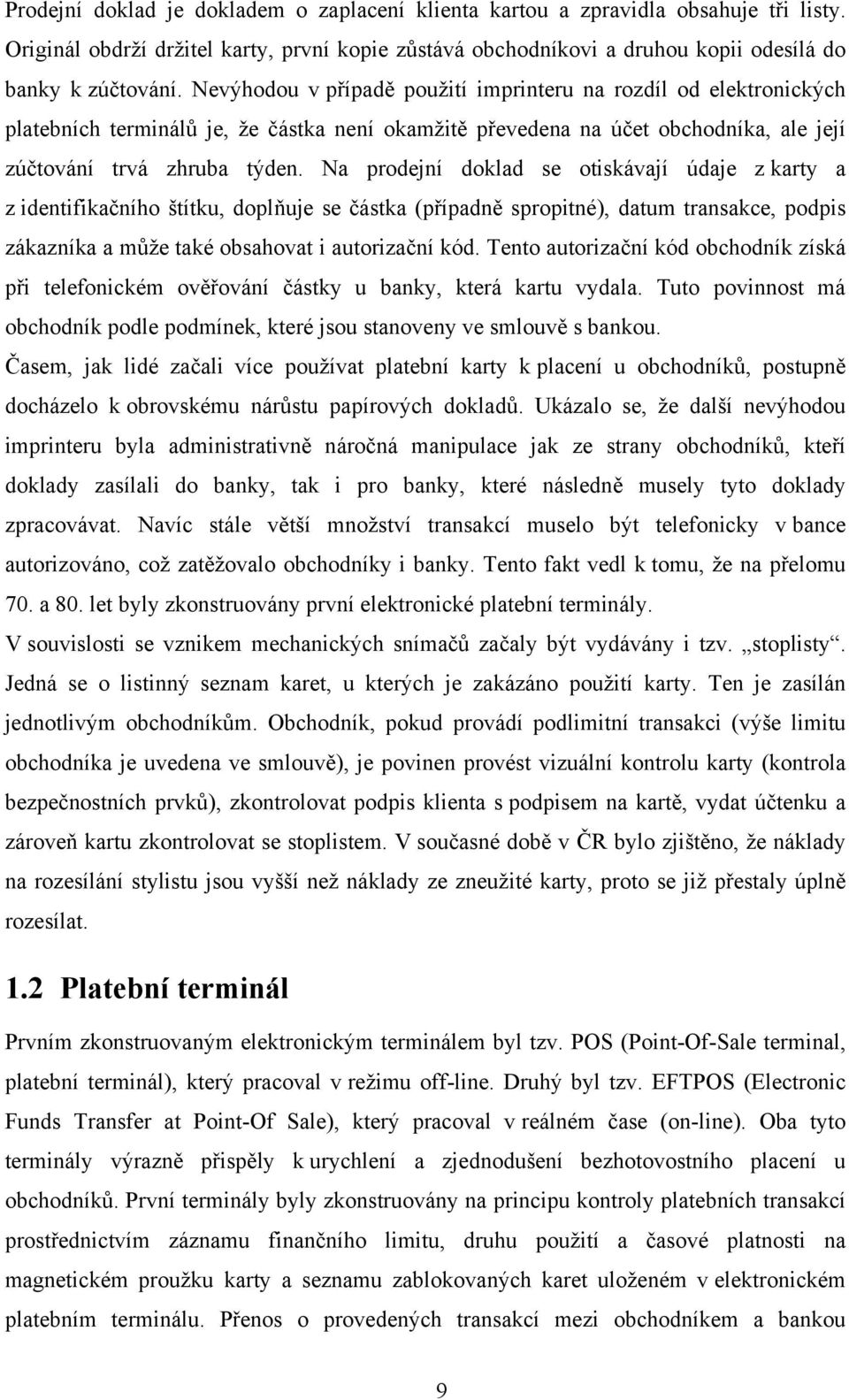 Prodejní doklad je dokladem o zaplacení klienta kartou a zpravidla obsahuje tři listy. Originál obdrží držitel karty, první kopie zůstává obchodníkovi a druhou kopii odesílá do banky k zúčtování. Nevýhodou v případě použití imprinteru na rozdíl od elektronických platebních terminálů je, že částka není okamžitě převedena na účet obchodníka, ale její zúčtování trvá zhruba týden. Na prodejní doklad se otiskávají údaje z karty a z identifikačního štítku, doplňuje se částka (případně spropitné), datum transakce, podpis zákazníka a může také obsahovat i autorizační kód. Tento autorizační kód obchodník získá při telefonickém ověřování částky u banky, která kartu vydala. Tuto povinnost má obchodník podle podmínek, které jsou stanoveny ve smlouvě s bankou.

Časem, jak lidé začali více používat platební karty k placení u obchodníků, postupně docházelo k obrovskému nárůstu papírových dokladů. Ukázalo se, že další nevýhodou imprinteru byla administrativně náročná manipulace jak ze strany obchodníků, kteří doklady zasílali do banky, tak i pro banky, které následně musely tyto doklady zpracovávat. Navíc stále větší množství transakcí muselo být telefonicky v bance autorizováno, což zatěžovalo obchodníky i banky. Tento fakt vedl k tomu, že na přelomu 70. a 80. let byly zkonstruovány první elektronické platební terminály.

V souvislosti se vznikem mechanických snímačů začaly být vydávány i tzv. „stoplisty“. Jedná se o listinný seznam karet, u kterých je zakázáno použití karty. Ten je zasílán jednotlivým obchodníkům. Obchodník, pokud provádí podlimitní transakci (výše limitu obchodníka je uvedena ve smlouvě), je povinen provést vizuální kontrolu karty (kontrola bezpečnostních prvků), zkontrolovat podpis klienta s podpisem na kartě, vydat účtenku a zároveň kartu zkontrolovat se stoplistem. V současné době v ČR bylo zjištěno, že náklady na rozesílání stylistu jsou vyšší než náklady ze zneužité karty, proto se již přestaly úplně rozesílat.

1.2 Platební terminál

Prvním zkonstruovaným elektronickým terminálem byl tzv. POS (Point-Of-Sale terminal, platební terminál), který pracoval v režimu off-line. Druhý byl tzv. EFTPOS (Electronic Funds Transfer at Point-Of Sale), který pracoval v reálném čase (on-line). Oba tyto terminály výrazně přispěly k urychlení a zjednodušení bezhotovostního placení u obchodníků. První terminály byly zkonstruovány na principu kontroly platebních transakcí prostřednictvím záznamu finančního limitu, druhu použití a časové platnosti na magnetickém proužku karty a seznamu zablokovaných karet uloženém v elektronickém platebním terminálu. Přenos o provedených transakcí mezi obchodníkem a bankou

9